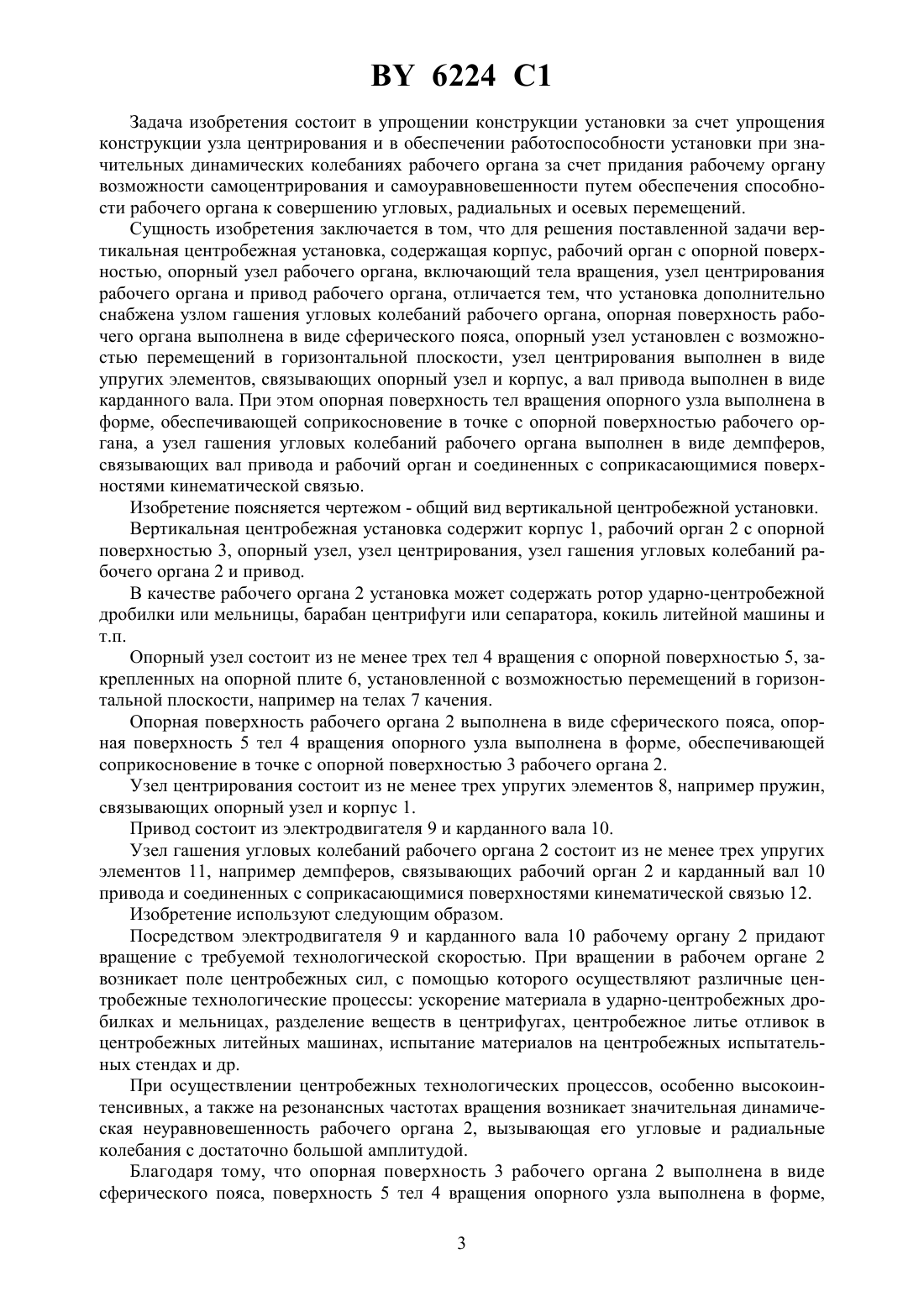 BY 6224 C1

Задача изобретения состоит в упрощении конструкции установки за счет упрощения конструкции узла центрирования и в обеспечении работоспособности установки при значительных динамических колебаниях рабочего органа за счет придания рабочему органу возможности самоцентрирования и самоуравновешенности путем обеспечения способности рабочего органа к совершению угловых, радиальных и осевых перемещений.

Сущность изобретения заключается в том, что для решения поставленной задачи вертикальная центробежная установка, содержащая корпус, рабочий орган с опорной поверхностью, опорный узел рабочего органа, включающий тела вращения, узел центрирования рабочего органа и привод рабочего органа, отличается тем, что установка дополнительно снабжена узлом гашения угловых колебаний рабочего органа, опорная поверхность рабочего органа выполнена в виде сферического пояса, опорный узел установлен с возможностью перемещений в горизонтальной плоскости, узел центрирования выполнен в виде упругих элементов, связывающих опорный узел и корпус, а вал привода выполнен в виде карданного вала. При этом опорная поверхность тел вращения опорного узла выполнена в форме, обеспечивающей соприкосновение в точке с опорной поверхностью рабочего органа, а узел гашения угловых колебаний рабочего органа выполнен в виде демпферов, связывающих вал привода и рабочий орган и соединенных с соприкасающимися поверхностями кинематической связью.

Изобретение поясняется чертежом - общий вид вертикальной центробежной установки.

Вертикальная центробежная установка содержит корпус 1, рабочий орган 2 с опорной поверхностью 3, опорный узел, узел центрирования, узел гашения угловых колебаний рабочего органа 2 и привод.

В качестве рабочего органа 2 установка может содержать ротор ударно-центробежной дробилки или мельницы, барабан центрифуги или сепаратора, кокиль литейной машины и т.п.

Опорный узел состоит из не менее трех тел 4 вращения с опорной поверхностью 5, закрепленных на опорной плите 6, установленной с возможностью перемещений в горизонтальной плоскости, например на телах 7 качения.

Опорная поверхность рабочего органа 2 выполнена в виде сферического пояса, опорная поверхность 5 тел 4 вращения опорного узла выполнена в форме, обеспечивающей соприкосновение в точке с опорной поверхностью 3 рабочего органа 2.

Узел центрирования состоит из не менее трех упругих элементов 8, например пружин, связывающих опорный узел и корпус 1.

Привод состоит из электродвигателя 9 и карданного вала 10.

Узел гашения угловых колебаний рабочего органа 2 состоит из не менее трех упругих элементов 11, например демпферов, связывающих рабочий орган 2 и карданный вал 10 привода и соединенных с соприкасающимися поверхностями кинематической связью 12.

Изобретение используют следующим образом.

Посредством электродвигателя 9 и карданного вала 10 рабочему органу 2 придают вращение с требуемой технологической скоростью. При вращении в рабочем органе 2 возникает поле центробежных сил, с помощью которого осуществляют различные центробежные технологические процессы: ускорение материала в ударно-центробежных дробилках и мельницах, разделение веществ в центрифугах, центробежное литье отливок в центробежных литейных машинах, испытание материалов на центробежных испытательных стендах и др.

При осуществлении центробежных технологических процессов, особенно высокоинтенсивных, а также на резонансных частотах вращения возникает значительная динамическая неуравновешенность рабочего органа 2, вызывающая его угловые и радиальные колебания с достаточно большой амплитудой.

Благодаря тому, что опорная поверхность 3 рабочего органа 2 выполнена в виде сферического пояса, поверхность 5 тел 4 вращения опорного узла выполнена в форме,

3